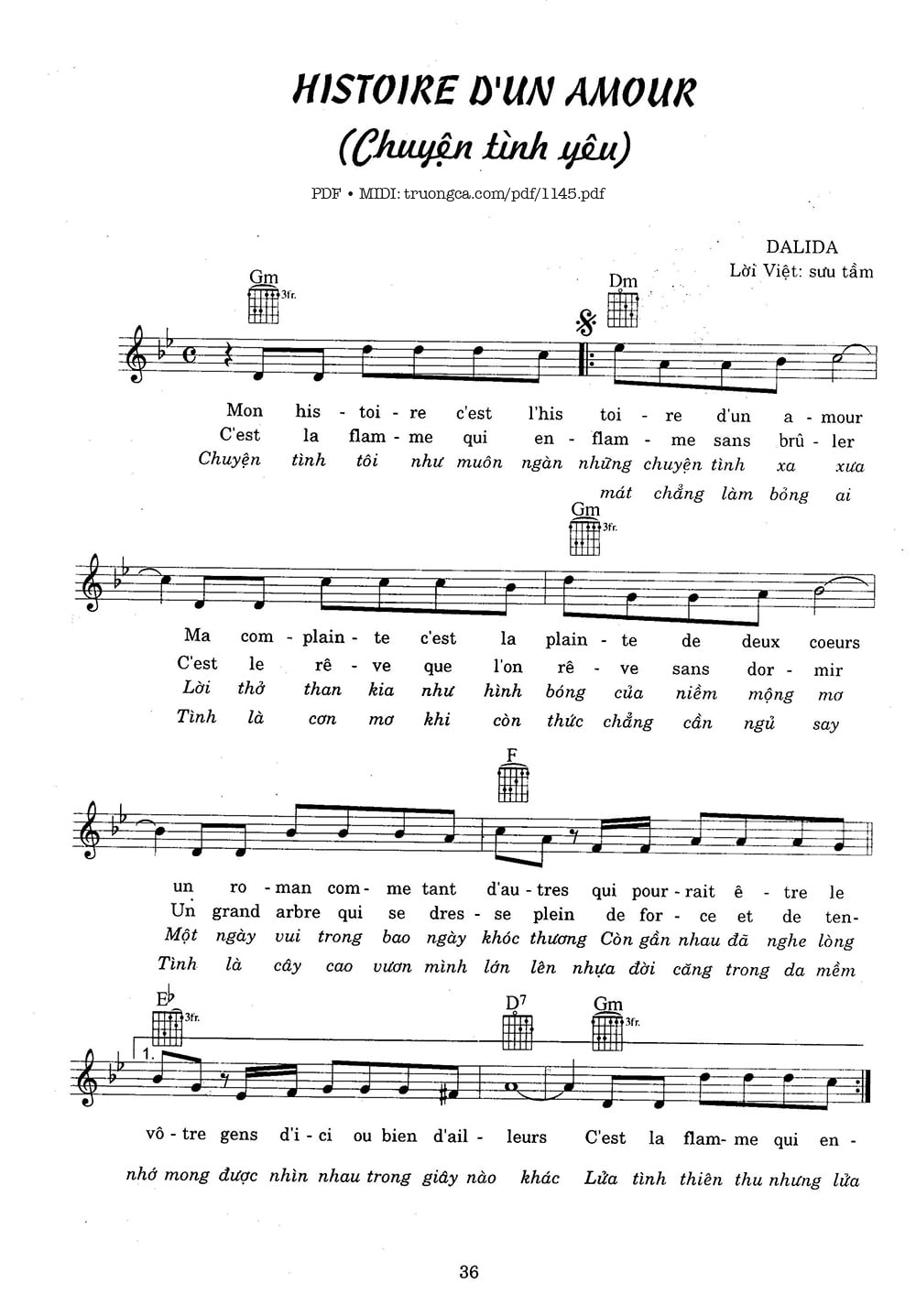 HISTOIRE D'UN AMOUR
(Chuyện tình yêu)

PDF • MIDI: truongca.com/pdf/1145.pdf

DALIDA
Lời Việt: sưu tầm

Gm 3fr. Dm

Mon his - toi - re c'est l'his toi - re d'un a - mour
C'est la flam - me qui en - flam - me sans brû - ler
Chuyện tình tôi như muôn ngàn những chuyện tình xa xưa
mát chẳng làm bỏng ai

Gm 3fr.

Ma com - plain - te c'est la plain - te de deux coeurs
C'est le rê - ve que l'on rê - ve sans dor - mir
Lời thở than kia như hình bóng của niềm mộng mơ
Tình là cơn mơ khi còn thức chẳng cần ngủ say

F

un ro - man com - me tant d'au - tres qui pour - rait ê - tre le
Un grand arbre qui se dres - se plein de for - ce et de ten-
Một ngày vui trong bao ngày khóc thương Còn gần nhau đã nghe lòng
Tình là cây cao vươn mình lớn lên nhựa đời căng trong da mềm

E♭ 3fr. D7 Gm 3fr.
1.

vô - tre gens d'i - ci ou bien d'ail - leurs C'est la flam- me qui en -
nhớ mong được nhìn nhau trong giây nào khác Lửa tình thiên thu nhưng lửa

36